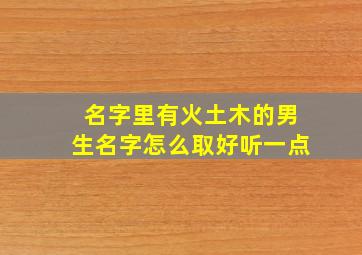 名字里有火土木的男生名字怎么取好听一点